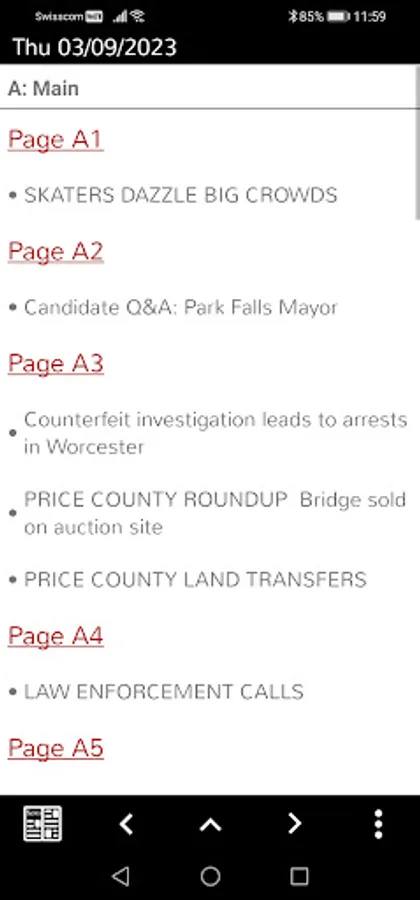 Swisscom HD 85% 11:59

Thu 03/09/2023

A: Main

Page A1

• SKATERS DAZZLE BIG CROWDS

Page A2

• Candidate Q&A: Park Falls Mayor

Page A3

• Counterfeit investigation leads to arrests in Worcester

• PRICE COUNTY ROUNDUP Bridge sold on auction site

• PRICE COUNTY LAND TRANSFERS

Page A4

• LAW ENFORCEMENT CALLS

Page A5